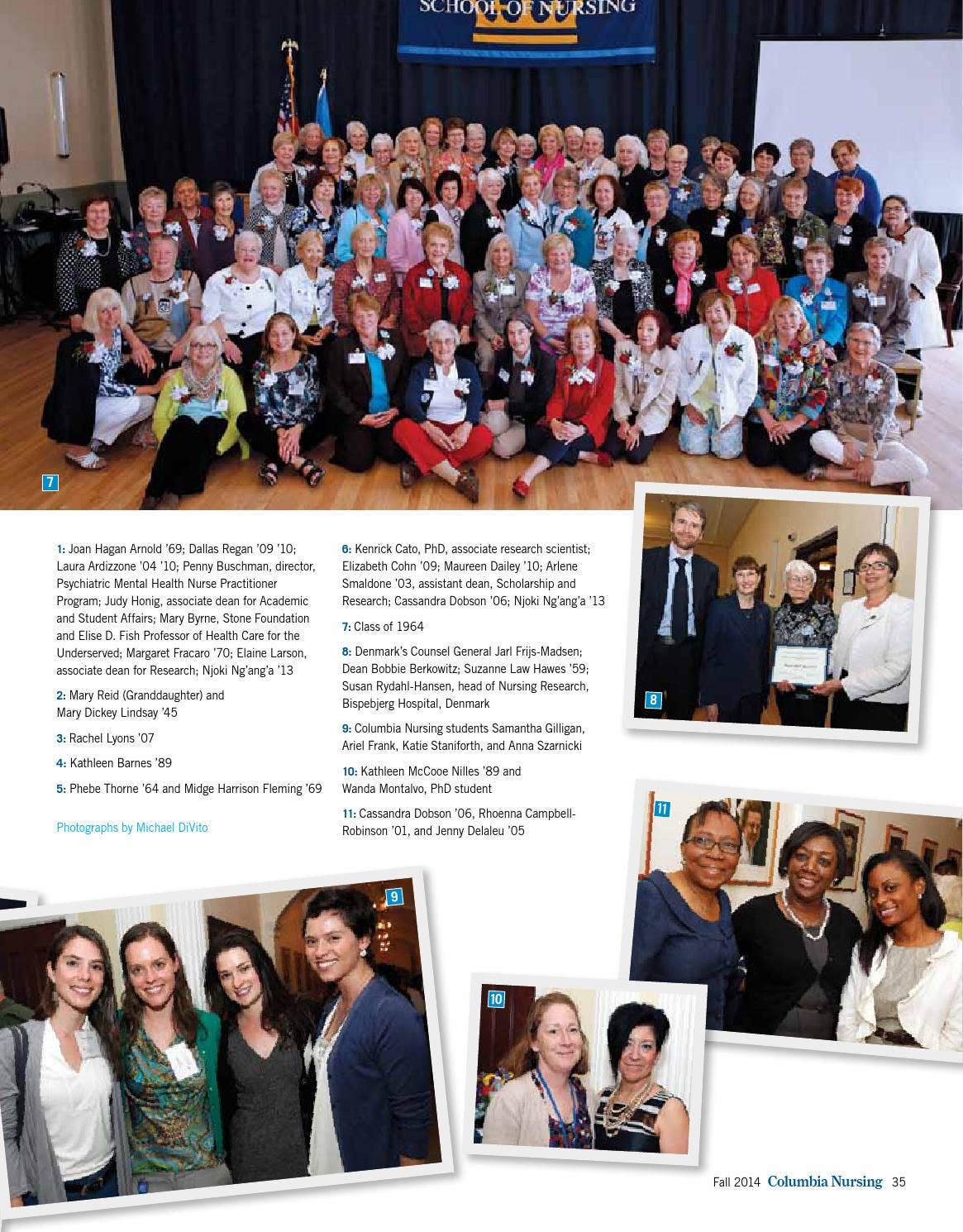 SCHOOL OF NURSING

7

1: Joan Hagan Arnold '69; Dallas Regan '09 '10; Laura Ardizzone '04 '10; Penny Buschman, director, Psychiatric Mental Health Nurse Practitioner Program; Judy Honig, associate dean for Academic and Student Affairs; Mary Byrne, Stone Foundation and Elise D. Fish Professor of Health Care for the Underserved; Margaret Fracaro '70; Elaine Larson, associate dean for Research; Njoki Ng'ang'a '13

2: Mary Reid (Granddaughter) and Mary Dickey Lindsay '45

3: Rachel Lyons '07

4: Kathleen Barnes '89

5: Phebe Thorne '64 and Midge Harrison Fleming '69

Photographs by Michael DiVito

6: Kenrick Cato, PhD, associate research scientist; Elizabeth Cohn '09; Maureen Dailey '10; Arlene Smaldone '03, assistant dean, Scholarship and Research; Cassandra Dobson '06; Njoki Ng'ang'a '13

7: Class of 1964

8: Denmark's Counsel General Jarl Frijs-Madsen; Dean Bobbie Berkowitz; Suzanne Law Hawes '59; Susan Rydahl-Hansen, head of Nursing Research, Bispebjerg Hospital, Denmark

9: Columbia Nursing students Samantha Gilligan, Ariel Frank, Katie Staniforth, and Anna Szarnicki

10: Kathleen McCooe Nilles '89 and Wanda Montalvo, PhD student

11: Cassandra Dobson '06, Rhoenna Campbell-Robinson '01, and Jenny Delaleu '05

8

11

9

10

Fall 2014 Columbia Nursing 35